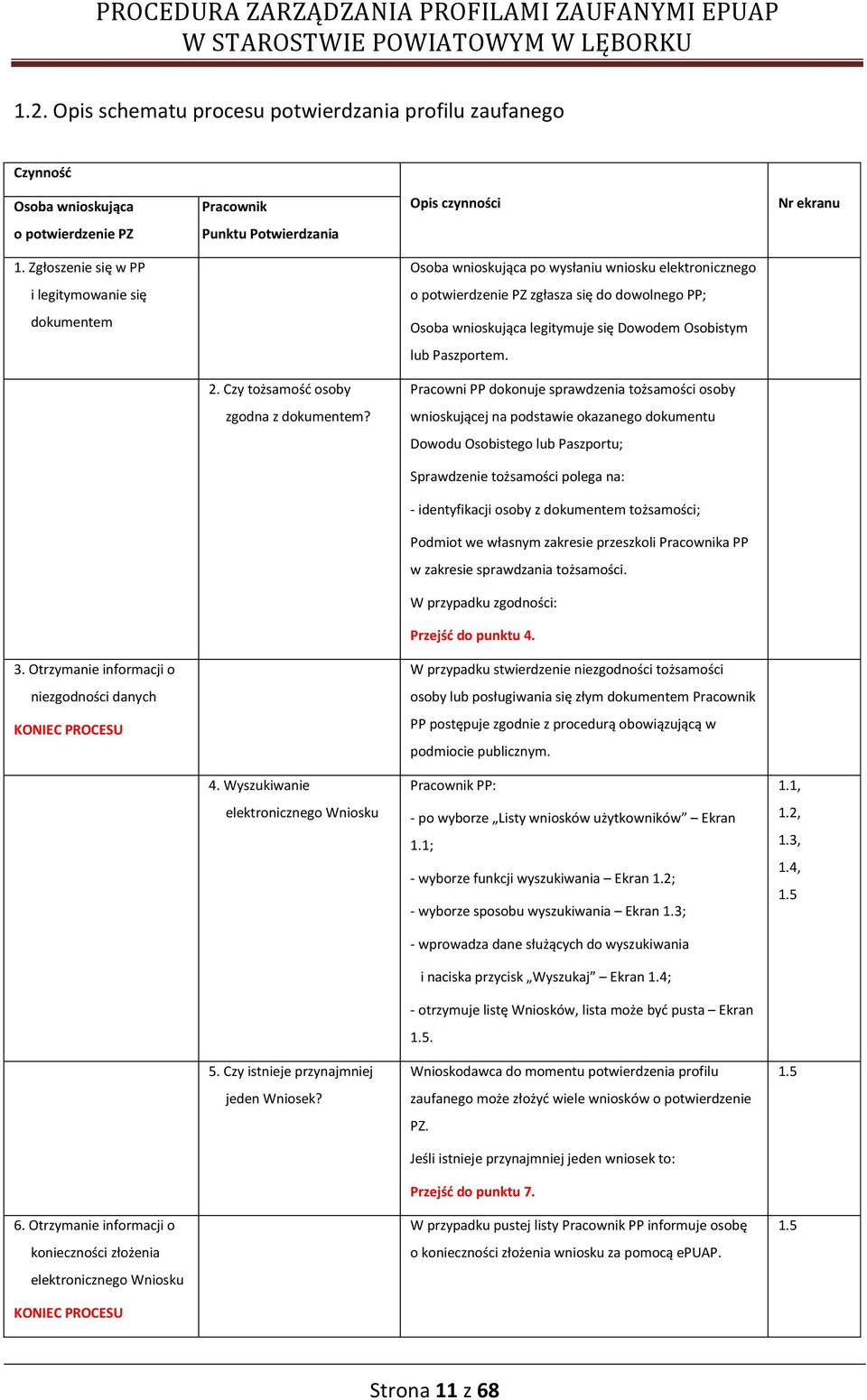 PROCEDURA ZARZĄDZANIA PROFILAMI ZAUFANYMI EPUAP
W STAROSTWIE POWIATOWYM W LĘBORKU

1.2. Opis schematu procesu potwierdzania profilu zaufanego

| Czynność | | Opis czynności | Nr ekranu |
|---|---|---|---|
| Osoba wnioskująca o potwierdzenie PZ | Pracownik Punktu Potwierdzania | | |
| 1. Zgłoszenie się w PP i legitymowanie się dokumentem | | Osoba wnioskująca po wysłaniu wniosku elektronicznego o potwierdzenie PZ zgłasza się do dowolnego PP; Osoba wnioskująca legitymuje się Dowodem Osobistym lub Paszportem. | |
| | 2. Czy tożsamość osoby zgodna z dokumentem? | Pracowni PP dokonuje sprawdzenia tożsamości osoby wnioskującej na podstawie okazanego dokumentu Dowodu Osobistego lub Paszportu; Sprawdzenie tożsamości polega na: - identyfikacji osoby z dokumentem tożsamości; Podmiot we własnym zakresie przeszkoli Pracownika PP w zakresie sprawdzania tożsamości. W przypadku zgodności: Przejść do punktu 4. | |
| 3. Otrzymanie informacji o niezgodności danych KONIEC PROCESU | | W przypadku stwierdzenie niezgodności tożsamości osoby lub posługiwania się złym dokumentem Pracownik PP postępuje zgodnie z procedurą obowiązującą w podmiocie publicznym. | |
| | 4. Wyszukiwanie elektronicznego Wniosku | Pracownik PP: - po wyborze „Listy wniosków użytkowników” – Ekran 1.1; - wyborze funkcji wyszukiwania – Ekran 1.2; - wyborze sposobu wyszukiwania – Ekran 1.3; - wprowadza dane służących do wyszukiwania i naciska przycisk „Wyszukaj” – Ekran 1.4; - otrzymuje listę Wniosków, lista może być pusta – Ekran 1.5. | 1.1, 1.2, 1.3, 1.4, 1.5 |
| | 5. Czy istnieje przynajmniej jeden Wniosek? | Wnioskodawca do momentu potwierdzenia profilu zaufanego może złożyć wiele wniosków o potwierdzenie PZ. Jeśli istnieje przynajmniej jeden wniosek to: Przejść do punktu 7. | 1.5 |
| 6. Otrzymanie informacji o konieczności złożenia elektronicznego Wniosku KONIEC PROCESU | | W przypadku pustej listy Pracownik PP informuje osobę o konieczności złożenia wniosku za pomocą ePUAP. | 1.5 |

Strona 11 z 68